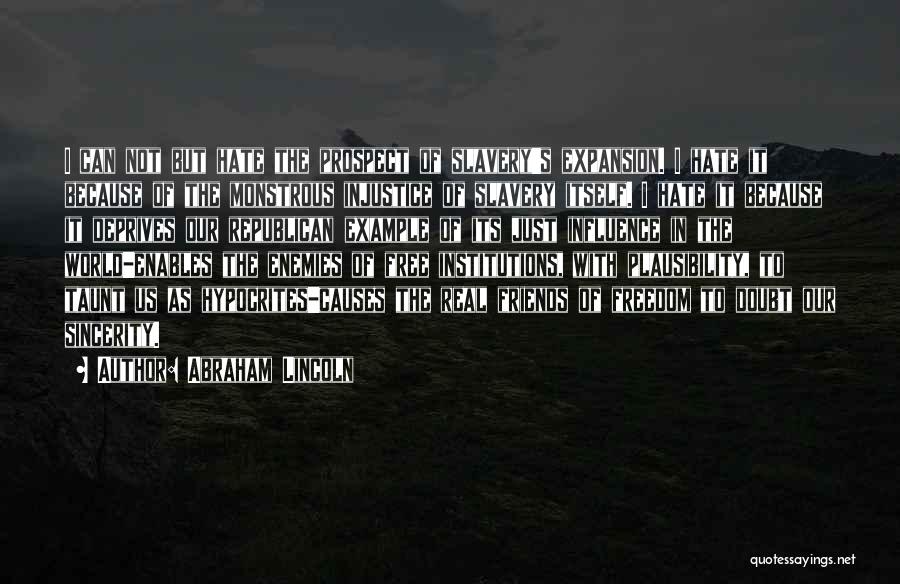 I CAN NOT BUT HATE THE PROSPECT OF SLAVERY'S EXPANSION. I HATE IT BECAUSE OF THE MONSTROUS INJUSTICE OF SLAVERY ITSELF. I HATE IT BECAUSE IT DEPRIVES OUR REPUBLICAN EXAMPLE OF ITS JUST INFLUENCE IN THE WORLD-ENABLES THE ENEMIES OF FREE INSTITUTIONS, WITH PLAUSIBILITY, TO TAUNT US AS HYPOCRITES-CAUSES THE REAL FRIENDS OF FREEDOM TO DOUBT OUR SINCERITY.

AUTHOR: ABRAHAM LINCOLN

quotessayings.net